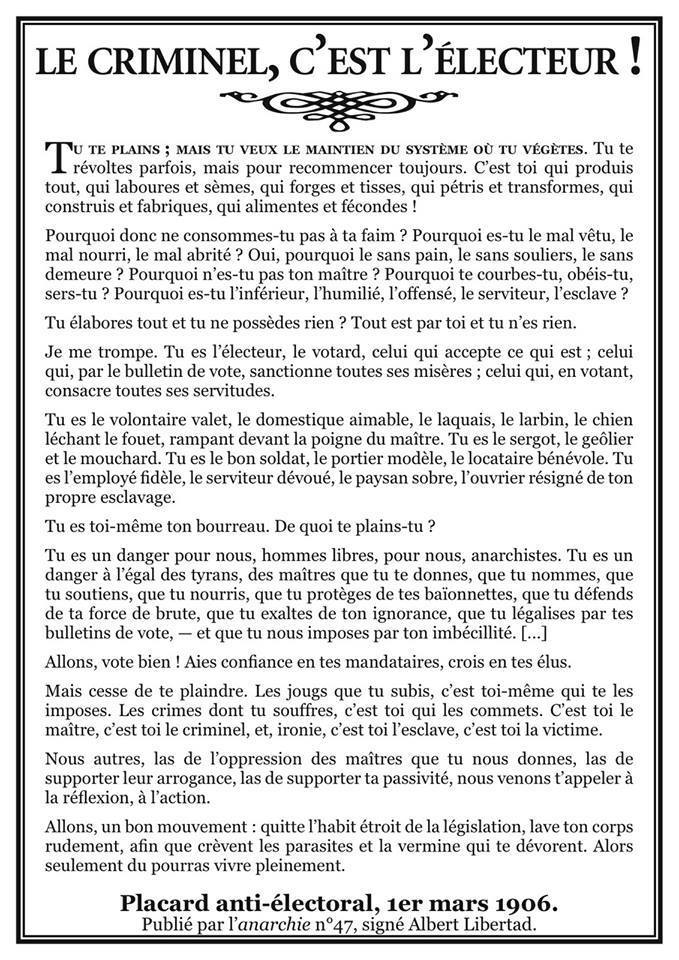 LE CRIMINEL, C'EST L'ÉLECTEUR !

TU TE PLAINS ; MAIS TU VEUX LE MAINTIEN DU SYSTÈME OÙ TU VÉGÈTES. Tu te révoltes parfois, mais pour recommencer toujours. C'est toi qui produis tout, qui laboures et sèmes, qui forges et tisses, qui pétris et transformes, qui construis et fabriques, qui alimentes et fécondes !

Pourquoi donc ne consommes-tu pas à ta faim ? Pourquoi es-tu le mal vêtu, le mal nourri, le mal abrité ? Oui, pourquoi le sans pain, le sans souliers, le sans demeure ? Pourquoi n'es-tu pas ton maître ? Pourquoi te courbes-tu, obéis-tu, sers-tu ? Pourquoi es-tu l'inférieur, l'humilié, l'offensé, le serviteur, l'esclave ?

Tu élabores tout et tu ne possèdes rien ? Tout est par toi et tu n'es rien.

Je me trompe. Tu es l'électeur, le votard, celui qui accepte ce qui est ; celui qui, par le bulletin de vote, sanctionne toutes ses misères ; celui qui, en votant, consacre toutes ses servitudes.

Tu es le volontaire valet, le domestique aimable, le laquais, le larbin, le chien léchant le fouet, rampant devant la poigne du maître. Tu es le sergot, le geôlier et le mouchard. Tu es le bon soldat, le portier modèle, le locataire bénévole. Tu es l'employé fidèle, le serviteur dévoué, le paysan sobre, l'ouvrier résigné de ton propre esclavage.

Tu es toi-même ton bourreau. De quoi te plains-tu ?

Tu es un danger pour nous, hommes libres, pour nous, anarchistes. Tu es un danger à l'égal des tyrans, des maîtres que tu te donnes, que tu nommes, que tu soutiens, que tu nourris, que tu protèges de tes baïonnettes, que tu défends de ta force de brute, que tu exaltes de ton ignorance, que tu légalises par tes bulletins de vote, — et que tu nous imposes par ton imbécillité. [...]

Allons, vote bien ! Aies confiance en tes mandataires, crois en tes élus.

Mais cesse de te plaindre. Les jougs que tu subis, c'est toi-même qui te les imposes. Les crimes dont tu souffres, c'est toi qui les commets. C'est toi le maître, c'est toi le criminel, et, ironie, c'est toi l'esclave, c'est toi la victime.

Nous autres, las de l'oppression des maîtres que tu nous donnes, las de supporter leur arrogance, las de supporter ta passivité, nous venons t'appeler à la réflexion, à l'action.

Allons, un bon mouvement : quitte l'habit étroit de la législation, lave ton corps rudement, afin que crèvent les parasites et la vermine qui te dévorent. Alors seulement du pourras vivre pleinement.

Placard anti-électoral, 1er mars 1906.
Publié par l'anarchie n°47, signé Albert Libertad.